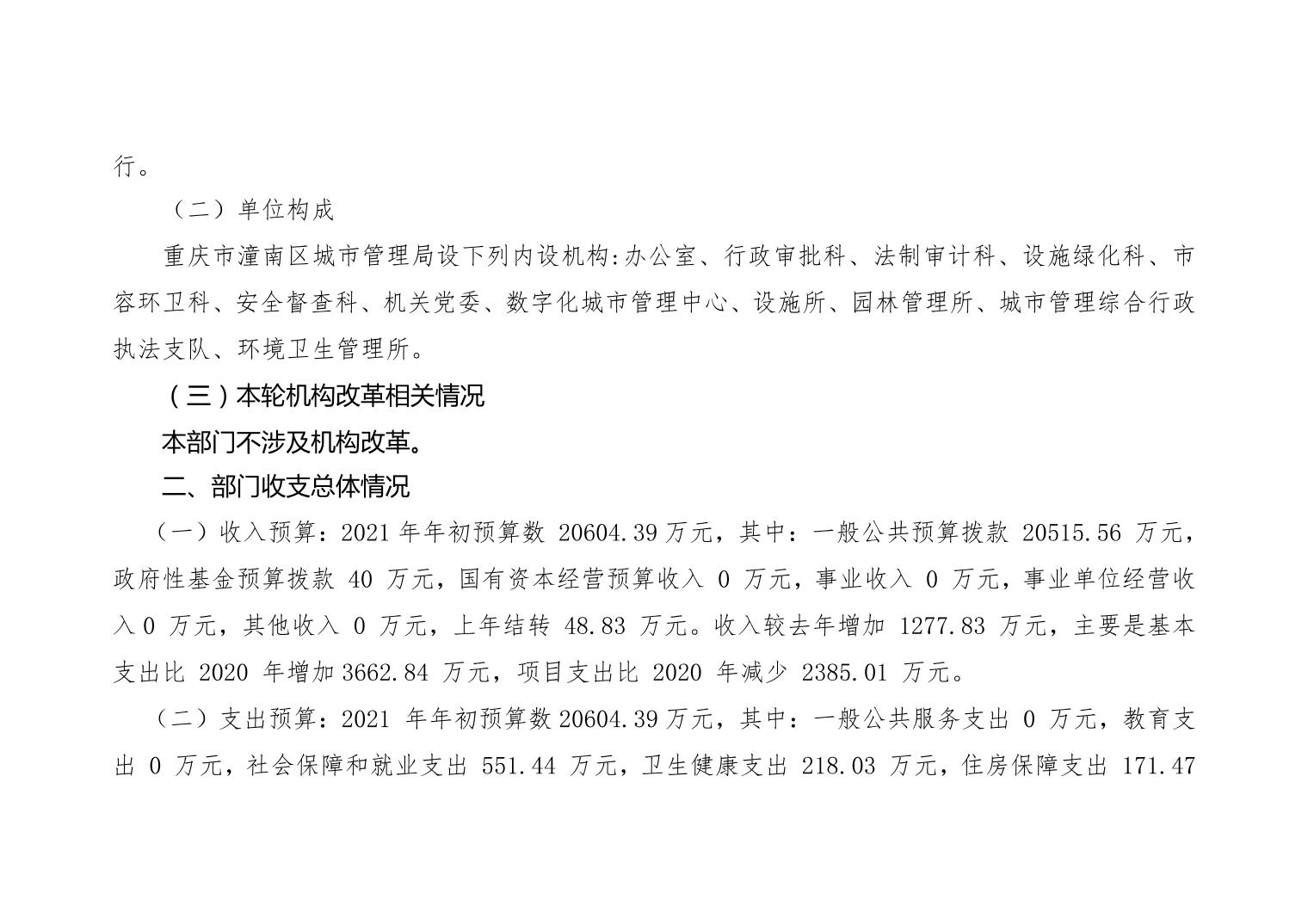 行。

（二）单位构成

重庆市潼南区城市管理局设下列内设机构:办公室、行政审批科、法制审计科、设施绿化科、市容环卫科、安全督查科、机关党委、数字化城市管理中心、设施所、园林管理所、城市管理综合行政执法支队、环境卫生管理所。

（三）本轮机构改革相关情况

本部门不涉及机构改革。

二、部门收支总体情况

（一）收入预算：2021 年年初预算数 20604.39 万元，其中：一般公共预算拨款 20515.56 万元，政府性基金预算拨款 40 万元，国有资本经营预算收入 0 万元，事业收入 0 万元，事业单位经营收入 0 万元，其他收入 0 万元，上年结转 48.83 万元。收入较去年增加 1277.83 万元，主要是基本支出比 2020 年增加 3662.84 万元，项目支出比 2020 年减少 2385.01 万元。

（二）支出预算：2021 年年初预算数 20604.39 万元，其中：一般公共服务支出 0 万元，教育支出 0 万元，社会保障和就业支出 551.44 万元，卫生健康支出 218.03 万元，住房保障支出 171.47